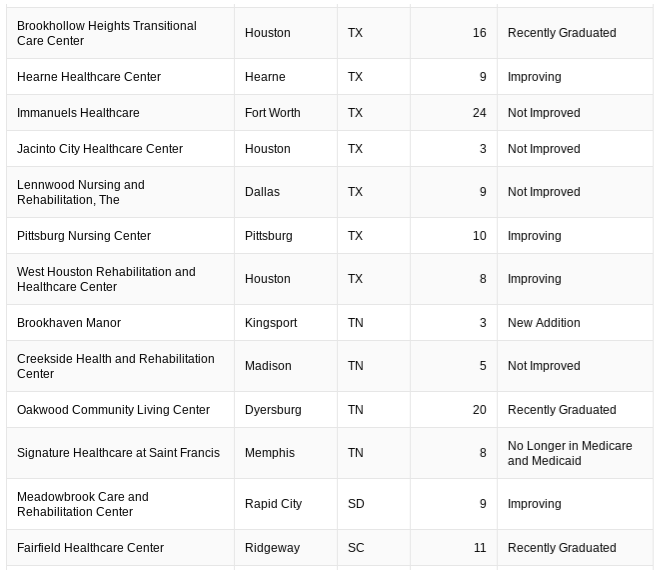 | | | | | |
|---|---|---|---|---|
| Brookhollow Heights Transitional Care Center | Houston | TX | 16 | Recently Graduated |
| Hearne Healthcare Center | Hearne | TX | 9 | Improving |
| Immanuels Healthcare | Fort Worth | TX | 24 | Not Improved |
| Jacinto City Healthcare Center | Houston | TX | 3 | Not Improved |
| Lennwood Nursing and Rehabilitation, The | Dallas | TX | 9 | Not Improved |
| Pittsburg Nursing Center | Pittsburg | TX | 10 | Improving |
| West Houston Rehabilitation and Healthcare Center | Houston | TX | 8 | Improving |
| Brookhaven Manor | Kingsport | TN | 3 | New Addition |
| Creekside Health and Rehabilitation Center | Madison | TN | 5 | Not Improved |
| Oakwood Community Living Center | Dyersburg | TN | 20 | Recently Graduated |
| Signature Healthcare at Saint Francis | Memphis | TN | 8 | No Longer in Medicare and Medicaid |
| Meadowbrook Care and Rehabilitation Center | Rapid City | SD | 9 | Improving |
| Fairfield Healthcare Center | Ridgeway | SC | 11 | Recently Graduated |